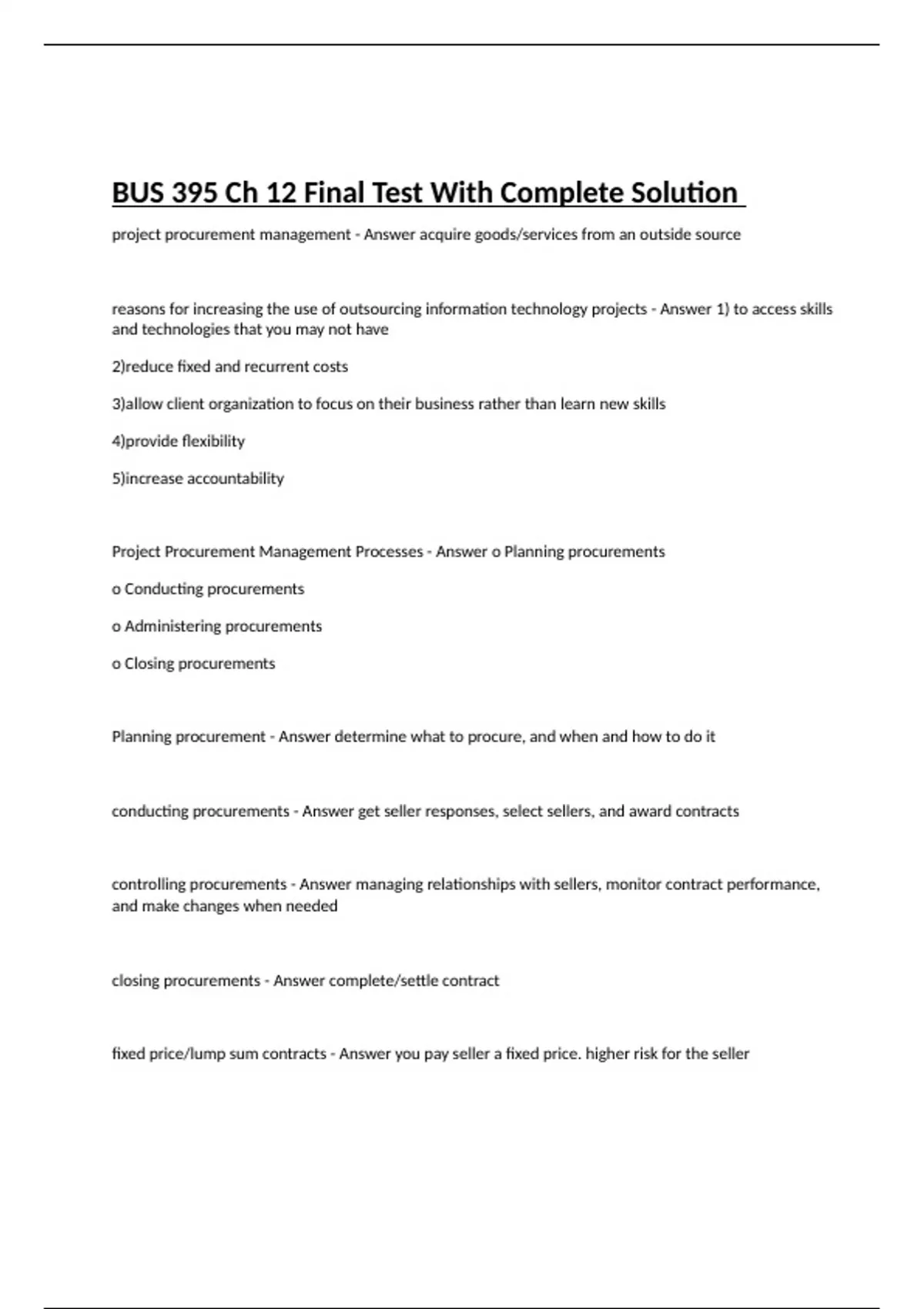 BUS 395 Ch 12 Final Test With Complete Solution

project procurement management - Answer acquire goods/services from an outside source

reasons for increasing the use of outsourcing information technology projects - Answer 1) to access skills and technologies that you may not have

2)reduce fixed and recurrent costs

3)allow client organization to focus on their business rather than learn new skills

4)provide flexibility

5)increase accountability

Project Procurement Management Processes - Answer o Planning procurements

o Conducting procurements

o Administering procurements

o Closing procurements

Planning procurement - Answer determine what to procure, and when and how to do it

conducting procurements - Answer get seller responses, select sellers, and award contracts

controlling procurements - Answer managing relationships with sellers, monitor contract performance, and make changes when needed

closing procurements - Answer complete/settle contract

fixed price/lump sum contracts - Answer you pay seller a fixed price. higher risk for the seller